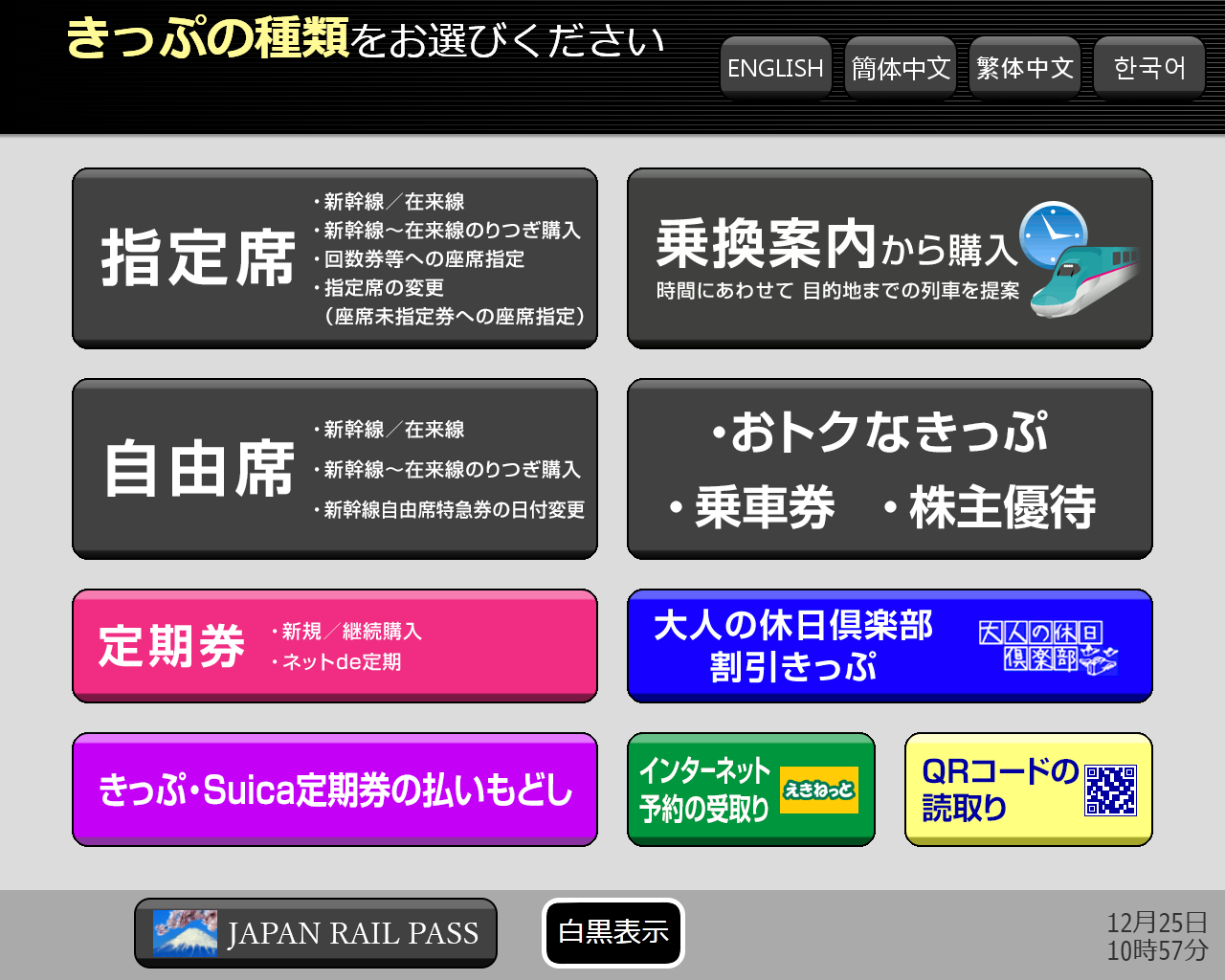 きっぷの種類をお選びください

ENGLISH
簡体中文
繁体中文
한국어

指定席
・新幹線／在来線
・新幹線～在来線のりつぎ購入
・回数券等への座席指定
・指定席の変更
（座席未指定券への座席指定）

乗換案内から購入
時間にあわせて 目的地までの列車を提案

自由席
・新幹線／在来線
・新幹線～在来線のりつぎ購入
・新幹線自由席特急券の日付変更

・おトクなきっぷ
・乗車券 ・株主優待

定期券
・新規／継続購入
・ネットde定期

大人の休日倶楽部
割引きっぷ
大人の休日
倶楽部

きっぷ・Suica定期券の払いもどし

インターネット
予約の受取り
えきねっと

QRコードの
読取り

JAPAN RAIL PASS

白黒表示

12月25日
10時57分